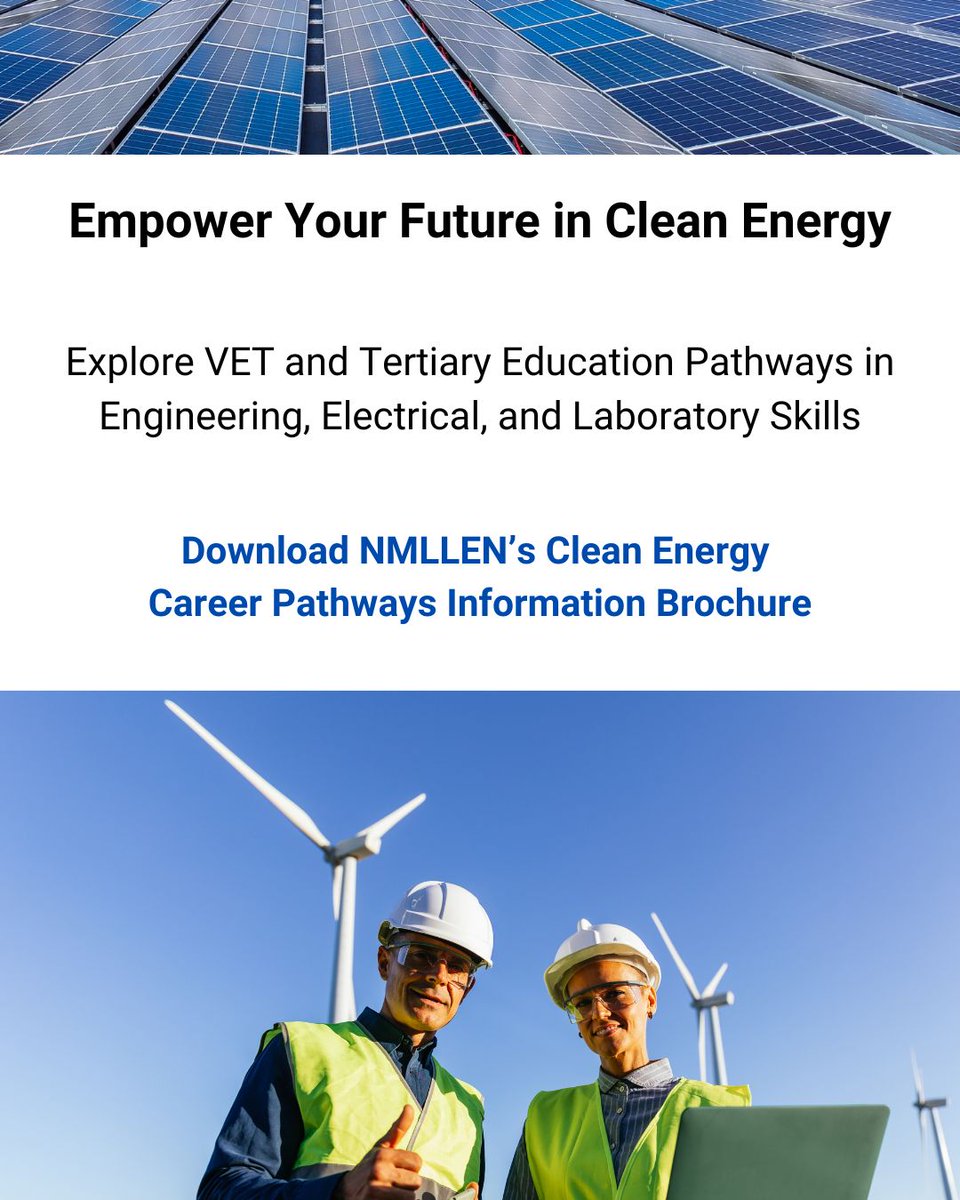 Empower Your Future in Clean Energy

Explore VET and Tertiary Education Pathways in Engineering, Electrical, and Laboratory Skills

Download NMLLEN's Clean Energy Career Pathways Information Brochure